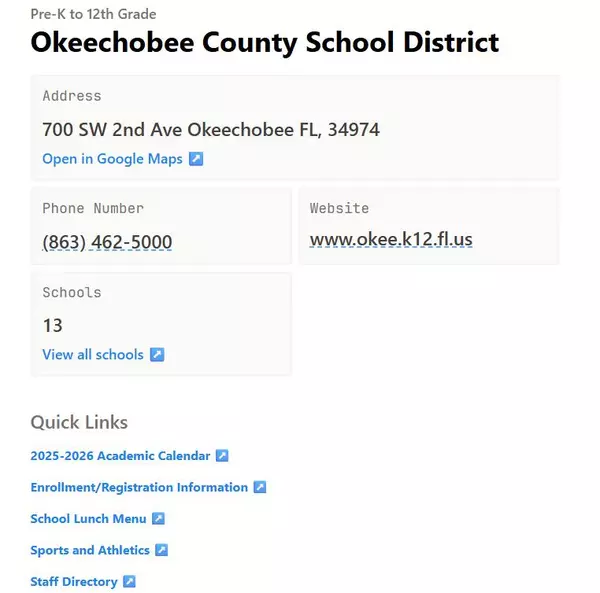 Pre-K to 12th Grade

Okeechobee County School District

Address

700 SW 2nd Ave Okeechobee FL, 34974

Open in Google Maps

Phone Number

(863) 462-5000

Website

www.okee.k12.fl.us

Schools

13

View all schools

Quick Links

2025-2026 Academic Calendar

Enrollment/Registration Information

School Lunch Menu

Sports and Athletics

Staff Directory